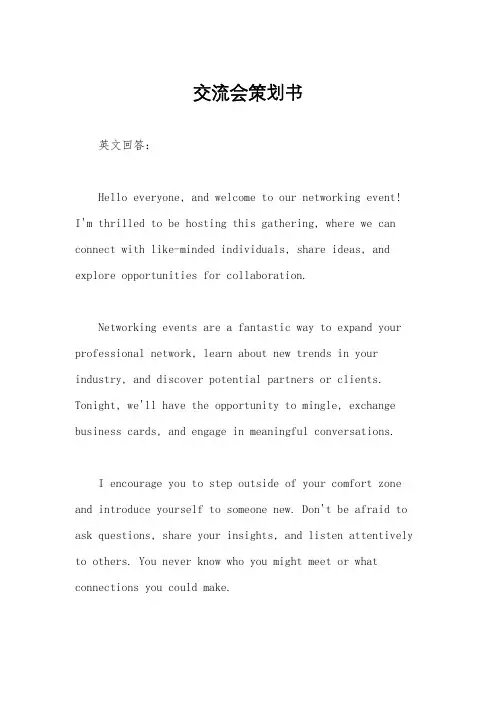 交流会策划书

英文回答：

Hello everyone, and welcome to our networking event! I'm thrilled to be hosting this gathering, where we can connect with like-minded individuals, share ideas, and explore opportunities for collaboration.

Networking events are a fantastic way to expand your professional network, learn about new trends in your industry, and discover potential partners or clients. Tonight, we'll have the opportunity to mingle, exchange business cards, and engage in meaningful conversations.

I encourage you to step outside of your comfort zone and introduce yourself to someone new. Don't be afraid to ask questions, share your insights, and listen attentively to others. You never know who you might meet or what connections you could make.